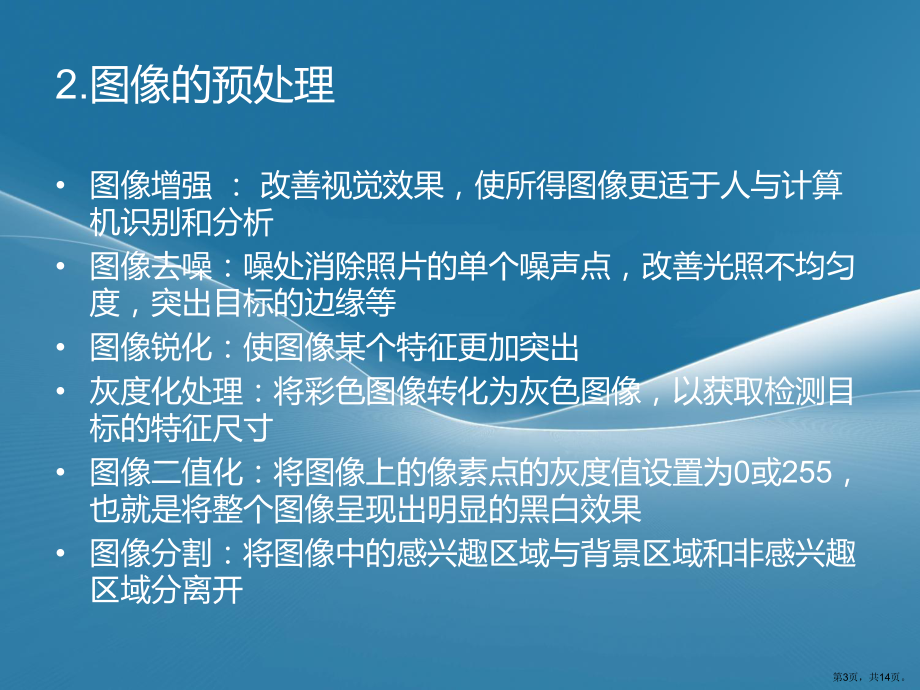 2.图像的预处理

• 图像增强 ： 改善视觉效果，使所得图像更适于人与计算机识别和分析
• 图像去噪：噪处消除照片的单个噪声点，改善光照不均匀度，突出目标的边缘等
• 图像锐化：使图像某个特征更加突出
• 灰度化处理：将彩色图像转化为灰色图像，以获取检测目标的特征尺寸
• 图像二值化：将图像上的像素点的灰度值设置为0或255，也就是将整个图像呈现出明显的黑白效果
• 图像分割：将图像中的感兴趣区域与背景区域和非感兴趣区域分离开

第3页，共14页。